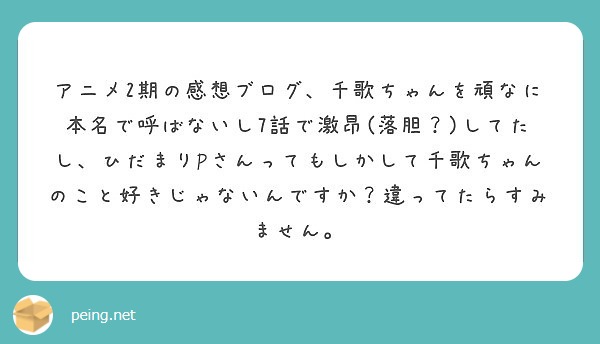 アニメ2期の感想ブログ、千歌ちゃんを頑なに本名で呼ばないし7話で激昂(落胆?)してたし、ひだまりPさんってもしかして千歌ちゃんのこと好きじゃないんですか?違ってたらすみません。

peing.net